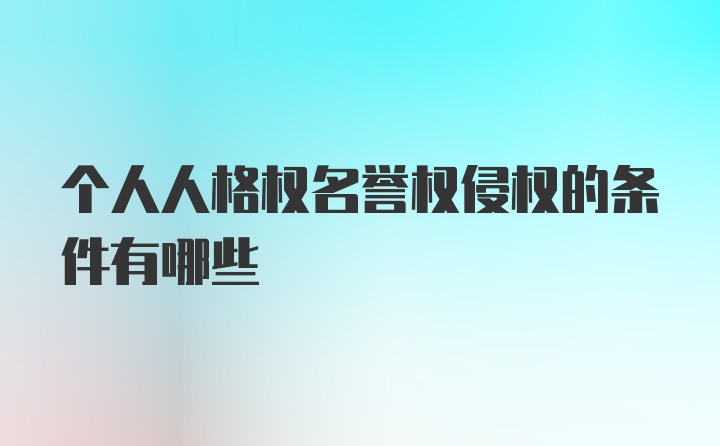 个人人格权名誉权侵权的条件有哪些